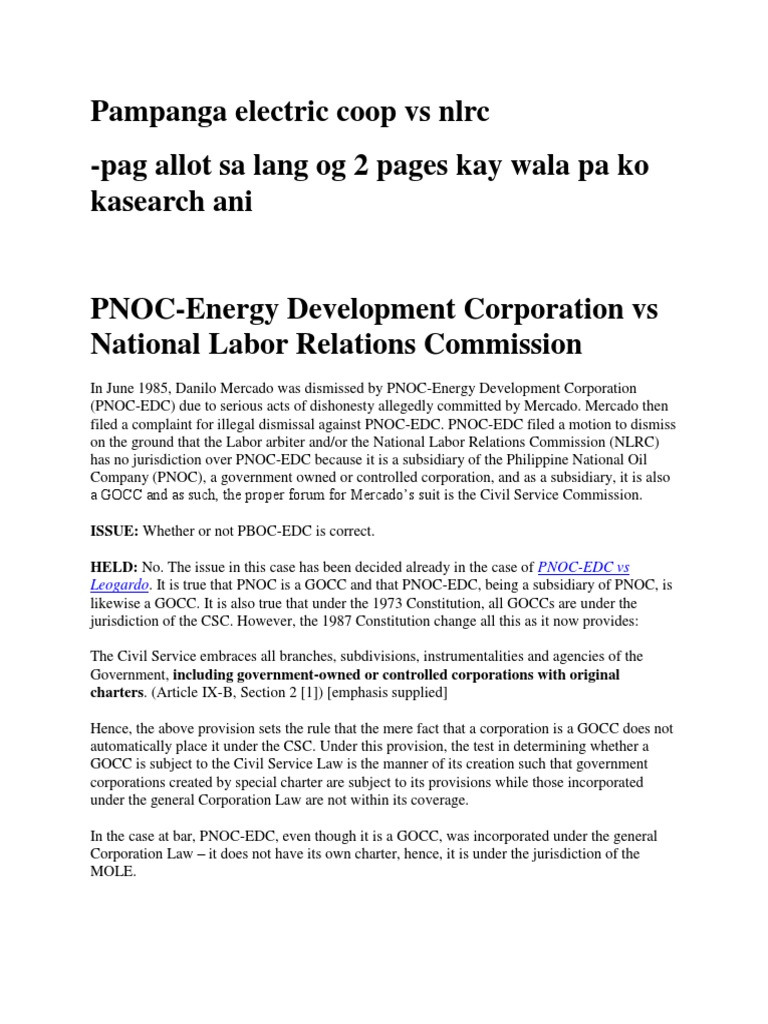 Pampanga electric coop vs nlrc

-pag allot sa lang og 2 pages kay wala pa ko kasearch ani

PNOC-Energy Development Corporation vs National Labor Relations Commission

In June 1985, Danilo Mercado was dismissed by PNOC-Energy Development Corporation (PNOC-EDC) due to serious acts of dishonesty allegedly committed by Mercado. Mercado then filed a complaint for illegal dismissal against PNOC-EDC. PNOC-EDC filed a motion to dismiss on the ground that the Labor arbiter and/or the National Labor Relations Commission (NLRC) has no jurisdiction over PNOC-EDC because it is a subsidiary of the Philippine National Oil Company (PNOC), a government owned or controlled corporation, and as a subsidiary, it is also a GOCC and as such, the proper forum for Mercado's suit is the Civil Service Commission.

ISSUE: Whether or not PBOC-EDC is correct.

HELD: No. The issue in this case has been decided already in the case of PNOC-EDC vs Leogardo. It is true that PNOC is a GOCC and that PNOC-EDC, being a subsidiary of PNOC, is likewise a GOCC. It is also true that under the 1973 Constitution, all GOCCs are under the jurisdiction of the CSC. However, the 1987 Constitution change all this as it now provides:

The Civil Service embraces all branches, subdivisions, instrumentalities and agencies of the Government, including government-owned or controlled corporations with original charters. (Article IX-B, Section 2 [1]) [emphasis supplied]

Hence, the above provision sets the rule that the mere fact that a corporation is a GOCC does not automatically place it under the CSC. Under this provision, the test in determining whether a GOCC is subject to the Civil Service Law is the manner of its creation such that government corporations created by special charter are subject to its provisions while those incorporated under the general Corporation Law are not within its coverage.

In the case at bar, PNOC-EDC, even though it is a GOCC, was incorporated under the general Corporation Law – it does not have its own charter, hence, it is under the jurisdiction of the MOLE.